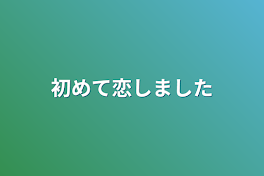 初めて恋しました